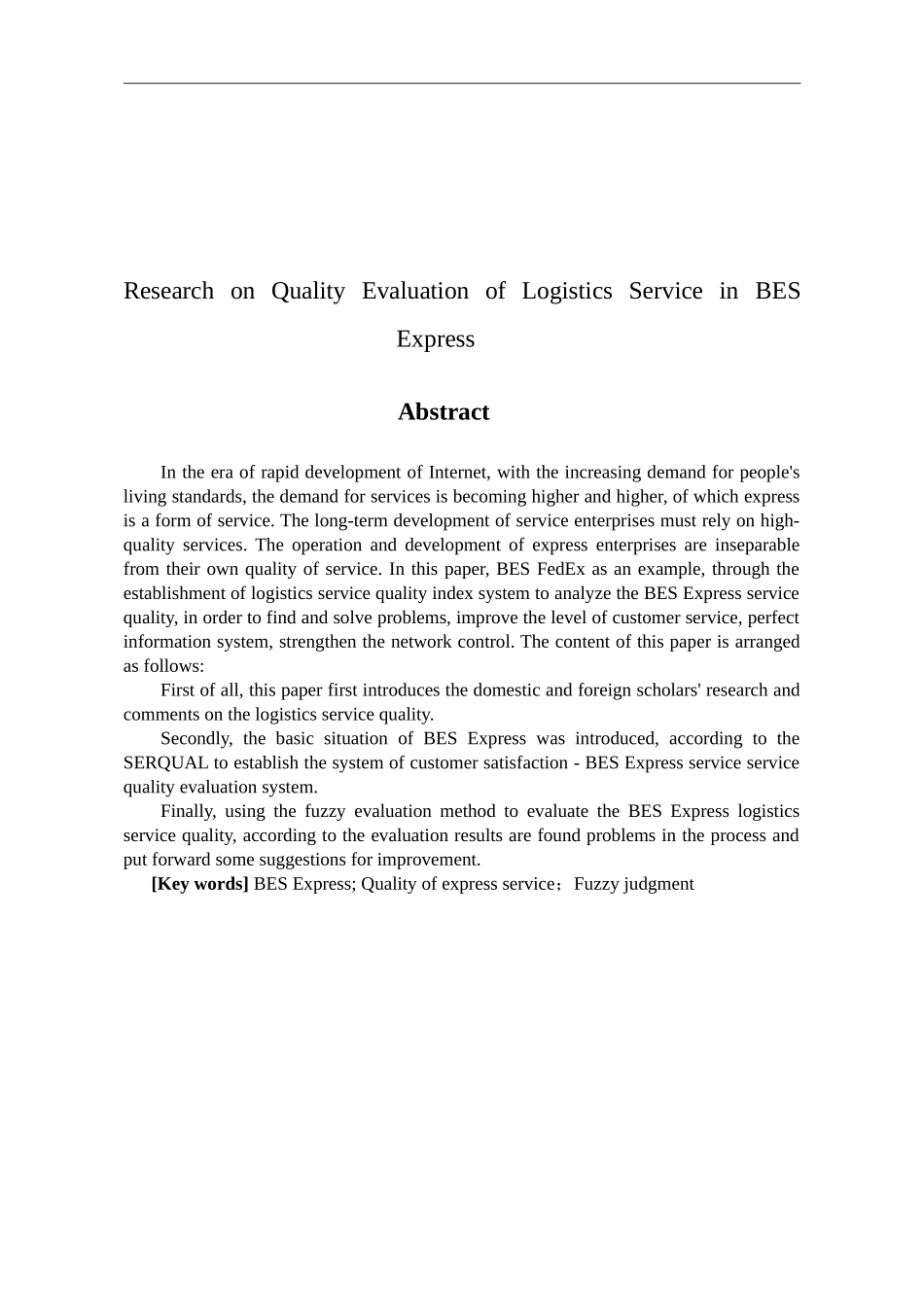 Research on Quality Evaluation of Logistics Service in BES Express

Abstract

In the era of rapid development of Internet, with the increasing demand for people's living standards, the demand for services is becoming higher and higher, of which express is a form of service. The long-term development of service enterprises must rely on high-quality services. The operation and development of express enterprises are inseparable from their own quality of service. In this paper, BES FedEx as an example, through the establishment of logistics service quality index system to analyze the BES Express service quality, in order to find and solve problems, improve the level of customer service, perfect information system, strengthen the network control. The content of this paper is arranged as follows:

First of all, this paper first introduces the domestic and foreign scholars' research and comments on the logistics service quality.

Secondly, the basic situation of BES Express was introduced, according to the SERQUAL to establish the system of customer satisfaction - BES Express service service quality evaluation system.

Finally, using the fuzzy evaluation method to evaluate the BES Express logistics service quality, according to the evaluation results are found problems in the process and put forward some suggestions for improvement.

[Key words] BES Express; Quality of express service；Fuzzy judgment